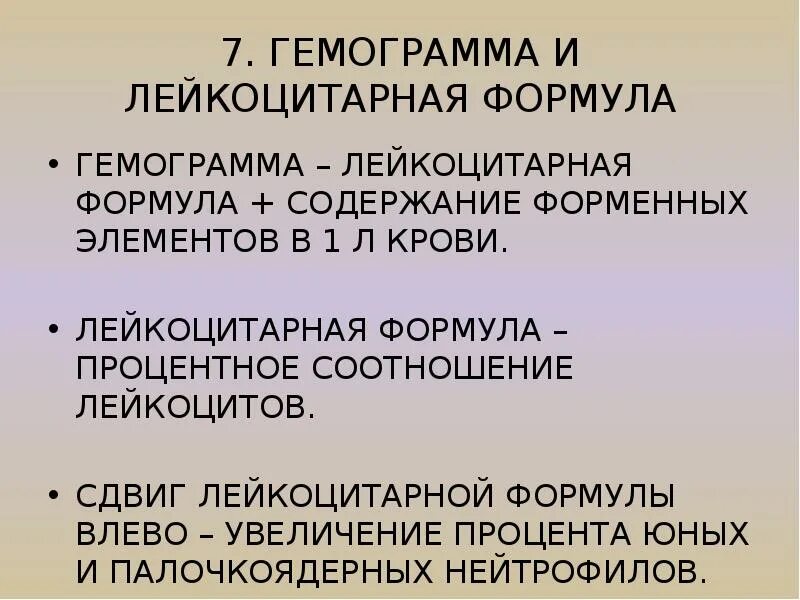 7. ГЕМОГРАММА И
ЛЕЙКОЦИТАРНАЯ ФОРМУЛА

• ГЕМОГРАММА – ЛЕЙКОЦИТАРНАЯ ФОРМУЛА + СОДЕРЖАНИЕ ФОРМЕННЫХ ЭЛЕМЕНТОВ В 1 Л КРОВИ.

• ЛЕЙКОЦИТАРНАЯ ФОРМУЛА – ПРОЦЕНТНОЕ СООТНОШЕНИЕ ЛЕЙКОЦИТОВ.

• СДВИГ ЛЕЙКОЦИТАРНОЙ ФОРМУЛЫ ВЛЕВО – УВЕЛИЧЕНИЕ ПРОЦЕНТА ЮНЫХ И ПАЛОЧКОЯДЕРНЫХ НЕЙТРОФИЛОВ.